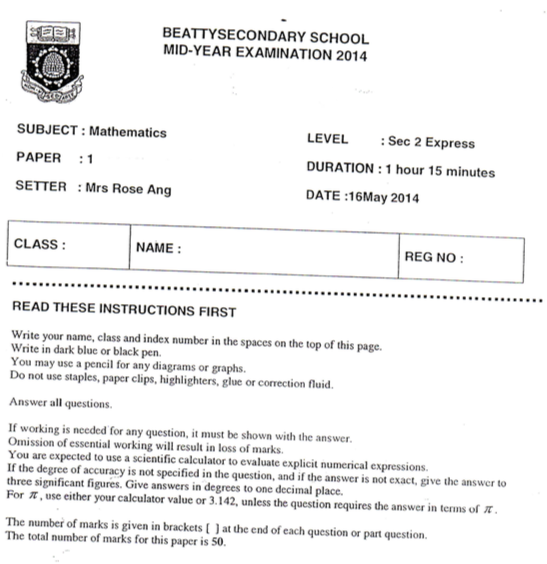 BEATTYSECONDARY SCHOOL
MID-YEAR EXAMINATION 2014

SUBJECT : Mathematics

PAPER : 1

SETTER : Mrs Rose Ang

LEVEL : Sec 2 Express

DURATION : 1 hour 15 minutes

DATE :16May 2014

| CLASS : | NAME : | REG NO : |
|---|---|---|

READ THESE INSTRUCTIONS FIRST

Write your name, class and index number in the spaces on the top of this page.
Write in dark blue or black pen.
You may use a pencil for any diagrams or graphs.
Do not use staples, paper clips, highlighters, glue or correction fluid.

Answer all questions.

If working is needed for any question, it must be shown with the answer.
Omission of essential working will result in loss of marks.
You are expected to use a scientific calculator to evaluate explicit numerical expressions.
If the degree of accuracy is not specified in the question, and if the answer is not exact, give the answer to three significant figures. Give answers in degrees to one decimal place.
For $\pi$, use either your calculator value or 3.142, unless the question requires the answer in terms of $\pi$.

The number of marks is given in brackets [ ] at the end of each question or part question.
The total number of marks for this paper is 50.